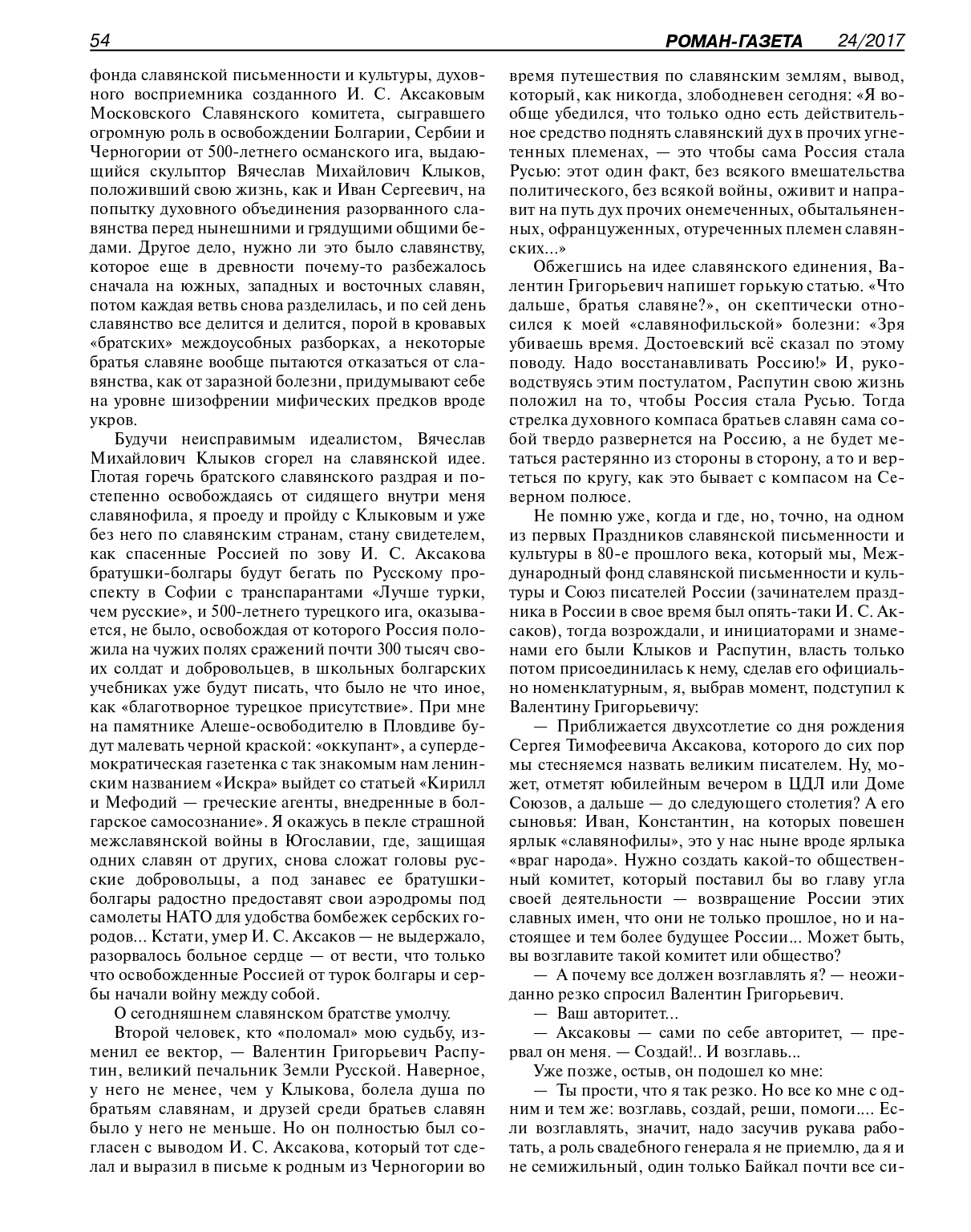 54 РОМАН-ГАЗЕТА 24/2017

фонда славянской письменности и культуры, духовного восприемника созданного И. С. Аксаковым Московского Славянского комитета, сыгравшего огромную роль в освобождении Болгарии, Сербии и Черногории от 500-летнего османского ига, выдающийся скульптор Вячеслав Михайлович Клыков, положивший свою жизнь, как и Иван Сергеевич, на попытку духовного объединения разорванного славянства перед нынешними и грядущими общими бедами. Другое дело, нужно ли это было славянству, которое еще в древности почему-то разбежалось сначала на южных, западных и восточных славян, потом каждая ветвь снова разделилась, и по сей день славянство все делится и делится, порой в кровавых «братских» междоусобных разборках, а некоторые братья славяне вообще пытаются отказаться от славянства, как от заразной болезни, придумывают себе на уровне шизофрении мифических предков вроде укров.

Будучи неисправимым идеалистом, Вячеслав Михайлович Клыков сгорел на славянской идее. Глотая горечь братского славянского раздрая и постепенно освобождаясь от сидящего внутри меня славянофила, я проеду и пройду с Клыковым и уже без него по славянским странам, стану свидетелем, как спасенные Россией по зову И. С. Аксакова братушки-болгары будут бегать по Русскому проспекту в Софии с транспарантами «Лучше турки, чем русские», и 500-летнего турецкого ига, оказывается, не было, освобождая от которого Россия положила на чужих полях сражений почти 300 тысяч своих солдат и добровольцев, в школьных болгарских учебниках уже будут писать, что было не что иное, как «благотворное турецкое присутствие». При мне на памятнике Алеше-освободителю в Пловдиве будут малевать черной краской: «оккупант», а супердемократическая газетенка с так знакомым нам ленинским названием «Искра» выйдет со статьей «Кирилл и Мефодий — греческие агенты, внедренные в болгарское самосознание». Я окажусь в пекле страшной межславянской войны в Югославии, где, защищая одних славян от других, снова сложат головы русские добровольцы, а под занавес ее братушки-болгары радостно предоставят свои аэродромы под самолеты НАТО для удобства бомбежек сербских городов... Кстати, умер И. С. Аксаков — не выдержало, разорвалось больное сердце — от вести, что только что освобожденные Россией от турок болгары и сербы начали войну между собой.

О сегодняшнем славянском братстве умолчу.

Второй человек, кто «поломал» мою судьбу, изменил ее вектор, — Валентин Григорьевич Распутин, великий печальник Земли Русской. Наверное, у него не менее, чем у Клыкова, болела душа по братьям славянам, и друзей среди братьев славян было у него не меньше. Но он полностью был согласен с выводом И. С. Аксакова, который тот сделал и выразил в письме к родным из Черногории во время путешествия по славянским землям, вывод, который, как никогда, злободневен сегодня: «Я вообще убедился, что только одно есть действительное средство поднять славянский дух в прочих угнетенных племенах, — это чтобы сама Россия стала Русью: этот один факт, без всякого вмешательства политического, без всякой войны, оживит и направит на путь дух прочих онемеченных, обытальяненных, офранцуженных, отуреченных племен славянских...»

Обжегшись на идее славянского единения, Валентин Григорьевич напишет горькую статью. «Что дальше, братья славяне?», он скептически относился к моей «славянофильской» болезни: «Зря убиваешь время. Достоевский всё сказал по этому поводу. Надо восстанавливать Россию!» И, руководствуясь этим постулатом, Распутин свою жизнь положил на то, чтобы Россия стала Русью. Тогда стрелка духовного компаса братьев славян сама собой твердо развернется на Россию, а не будет метаться растерянно из стороны в сторону, а то и вертеться по кругу, как это бывает с компасом на Северном полюсе.

Не помню уже, когда и где, но, точно, на одном из первых Праздников славянской письменности и культуры в 80-е прошлого века, который мы, Международный фонд славянской письменности и культуры и Союз писателей России (зачинателем праздника в России в свое время был опять-таки И. С. Аксаков), тогда возрождали, и инициаторами и знаменами его были Клыков и Распутин, власть только потом присоединилась к нему, сделав его официально номенклатурным, я, выбрав момент, подступил к Валентину Григорьевичу:

— Приближается двухсотлетие со дня рождения Сергея Тимофеевича Аксакова, которого до сих пор мы стесняемся назвать великим писателем. Ну, может, отметят юбилейным вечером в ЦДЛ или Доме Союзов, а дальше — до следующего столетия? А его сыновья: Иван, Константин, на которых повешен ярлык «славянофилы», это у нас ныне вроде ярлыка «враг народа». Нужно создать какой-то общественный комитет, который поставил бы во главу угла своей деятельности — возвращение России этих славных имен, что они не только прошлое, но и настоящее и тем более будущее России... Может быть, вы возглавите такой комитет или общество?

— А почему все должен возглавлять я? — неожиданно резко спросил Валентин Григорьевич.

— Ваш авторитет...

— Аксаковы — сами по себе авторитет, — прервал он меня. — Создай!.. И возглавь...

Уже позже, остыв, он подошел ко мне:

— Ты прости, что я так резко. Но все ко мне с одним и тем же: возглавь, создай, реши, помоги.... Если возглавлять, значит, надо засучив рукава работать, а роль свадебного генерала я не приемлю, да я и не семижильный, один только Байкал почти все си-